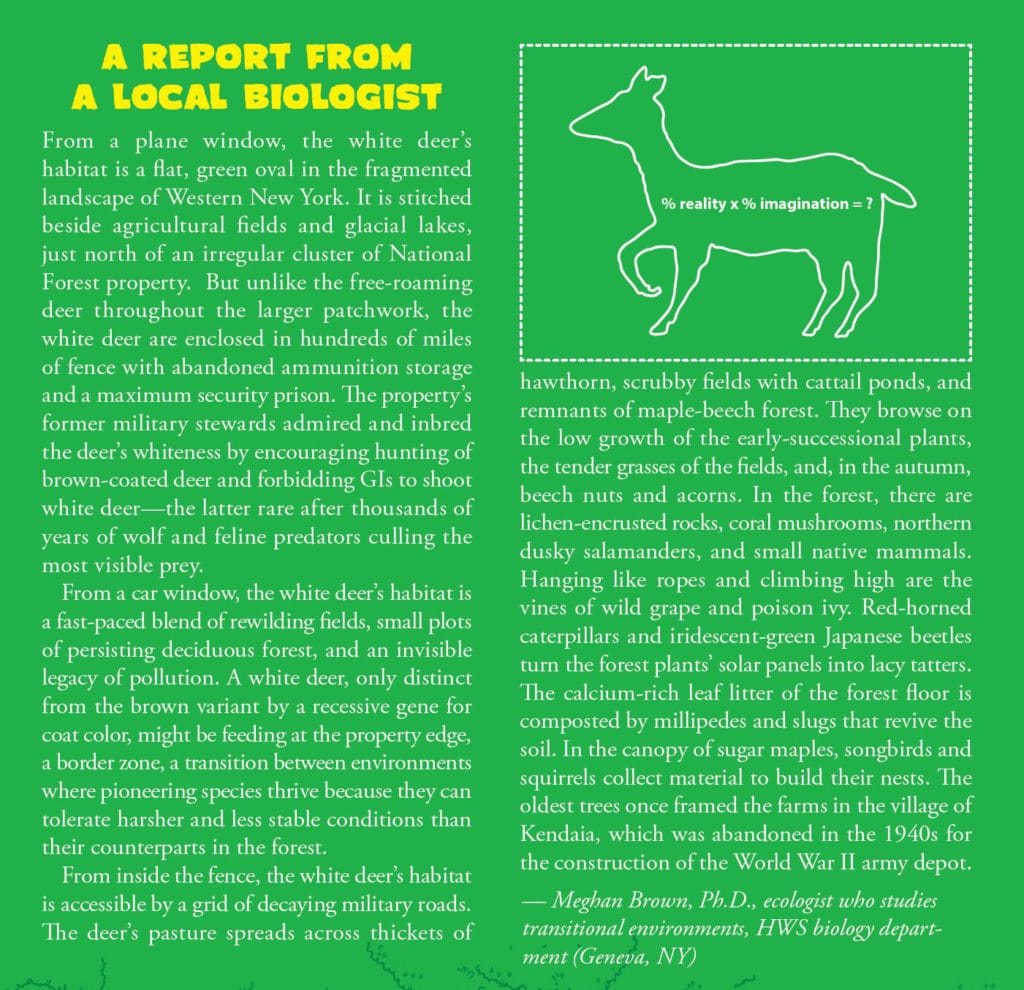 A REPORT FROM
A LOCAL BIOLOGIST

From a plane window, the white deer's habitat is a flat, green oval in the fragmented landscape of Western New York. It is stitched beside agricultural fields and glacial lakes, just north of an irregular cluster of National Forest property. But unlike the free-roaming deer throughout the larger patchwork, the white deer are enclosed in hundreds of miles of fence with abandoned ammunition storage and a maximum security prison. The property's former military stewards admired and inbred the deer's whiteness by encouraging hunting of brown-coated deer and forbidding GIs to shoot white deer—the latter rare after thousands of years of wolf and feline predators culling the most visible prey.

From a car window, the white deer's habitat is a fast-paced blend of rewilding fields, small plots of persisting deciduous forest, and an invisible legacy of pollution. A white deer, only distinct from the brown variant by a recessive gene for coat color, might be feeding at the property edge, a border zone, a transition between environments where pioneering species thrive because they can tolerate harsher and less stable conditions than their counterparts in the forest.

From inside the fence, the white deer's habitat is accessible by a grid of decaying military roads. The deer's pasture spreads across thickets of

% reality x % imagination = ?

hawthorn, scrubby fields with cattail ponds, and remnants of maple-beech forest. They browse on the low growth of the early-successional plants, the tender grasses of the fields, and, in the autumn, beech nuts and acorns. In the forest, there are lichen-encrusted rocks, coral mushrooms, northern dusky salamanders, and small native mammals. Hanging like ropes and climbing high are the vines of wild grape and poison ivy. Red-horned caterpillars and iridescent-green Japanese beetles turn the forest plants' solar panels into lacy tatters. The calcium-rich leaf litter of the forest floor is composted by millipedes and slugs that revive the soil. In the canopy of sugar maples, songbirds and squirrels collect material to build their nests. The oldest trees once framed the farms in the village of Kendaia, which was abandoned in the 1940s for the construction of the World War II army depot.

— Meghan Brown, Ph.D., ecologist who studies transitional environments, HWS biology department (Geneva, NY)